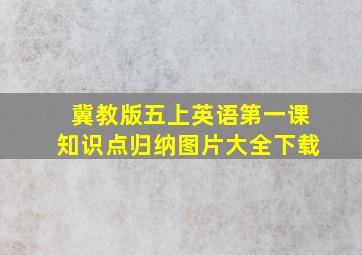 冀教版五上英语第一课
知识点归纳图片大全下载